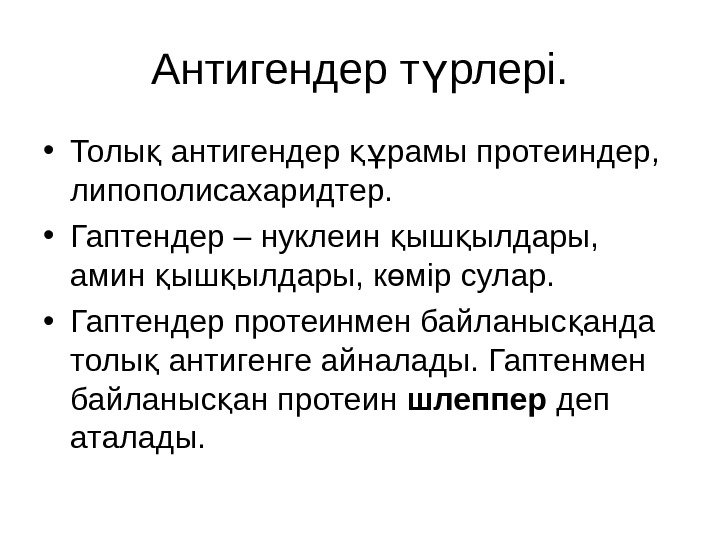 Антигендер түрлері.

• Толық антигендер құрамы протеиндер, липополисахаридтер.
• Гаптендер – нуклеин қышқылдары, амин қышқылдары, көмір сулар.
• Гаптендер протеинмен байланысқанда толық антигенге айналады. Гаптенмен байланысқан протеин шлеппер деп аталады.